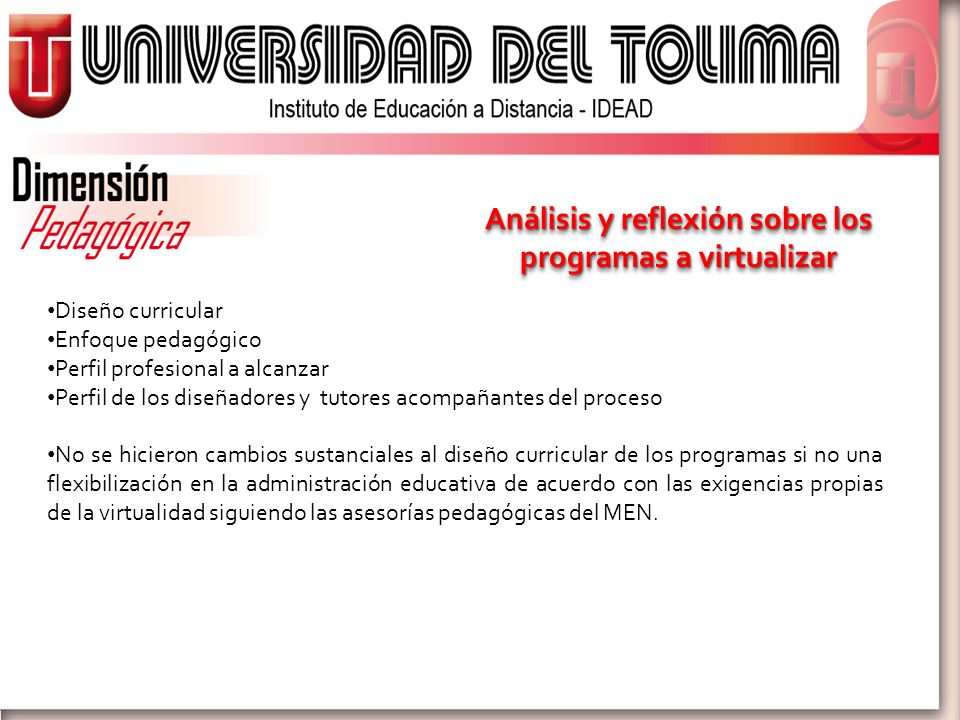 UNIVERSIDAD DEL TOLIMA
Instituto de Educación a Distancia - IDEAD

Dimensión
Pedagógica

Análisis y reflexión sobre los programas a virtualizar

•Diseño curricular
•Enfoque pedagógico
•Perfil profesional a alcanzar
•Perfil de los diseñadores y tutores acompañantes del proceso

•No se hicieron cambios sustanciales al diseño curricular de los programas si no una flexibilización en la administración educativa de acuerdo con las exigencias propias de la virtualidad siguiendo las asesorías pedagógicas del MEN.